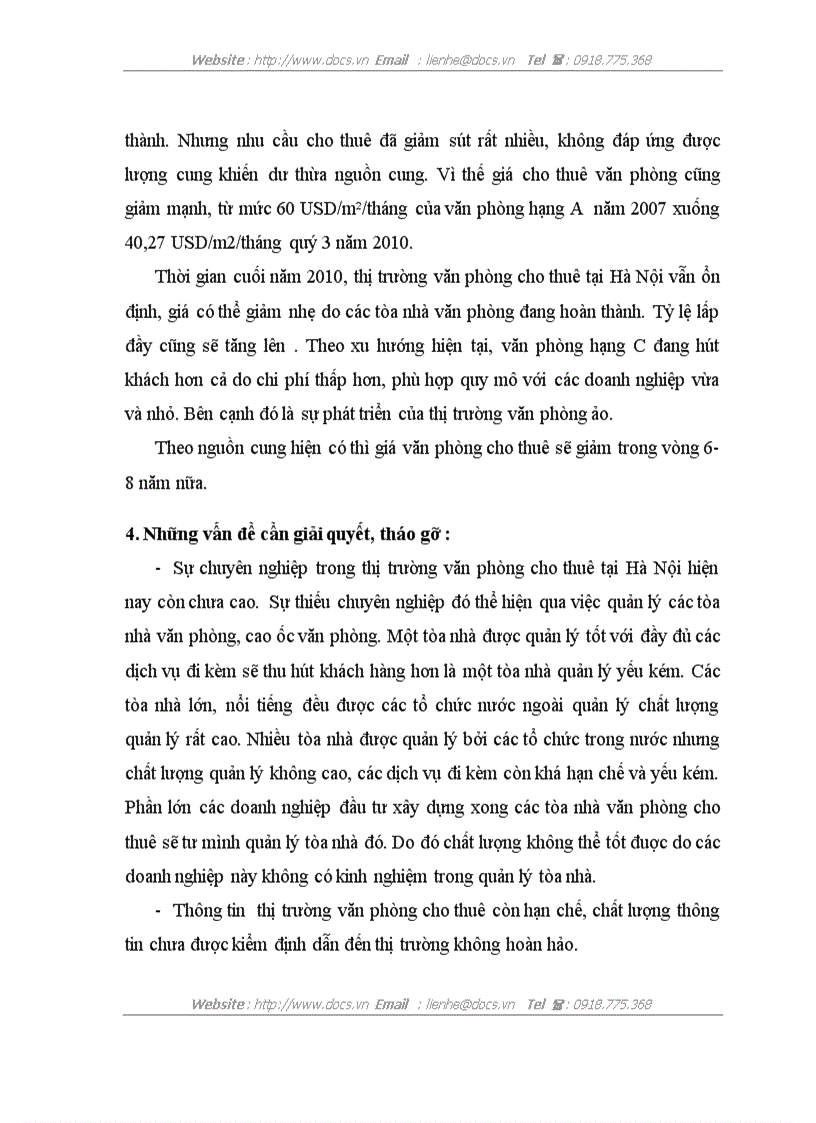 Website : http://www.docs.vn Email : lienhe@docs.vn Tel ☎ : 0918.775.368

thành. Nhưng nhu cầu cho thuê đã giảm sút rất nhiều, không đáp ứng được lượng cung khiến dư thừa nguồn cung. Vì thế giá cho thuê văn phòng cũng giảm mạnh, từ mức 60 USD/m²/tháng của văn phòng hạng A năm 2007 xuống 40,27 USD/m2/tháng quý 3 năm 2010.

Thời gian cuối năm 2010, thị trường văn phòng cho thuê tại Hà Nội vẫn ổn định, giá có thể giảm nhẹ do các tòa nhà văn phòng đang hoàn thành. Tỷ lệ lấp đầy cũng sẽ tăng lên . Theo xu hướng hiện tại, văn phòng hạng C đang hút khách hơn cả do chi phí thấp hơn, phù hợp quy mô với các doanh nghiệp vừa và nhỏ. Bên cạnh đó là sự phát triển của thị trường văn phòng ảo.

Theo nguồn cung hiện có thì giá văn phòng cho thuê sẽ giảm trong vòng 6-8 năm nữa.

4. Những vấn đề cần giải quyết, tháo gỡ :

- Sự chuyên nghiệp trong thị trường văn phòng cho thuê tại Hà Nội hiện nay còn chưa cao. Sự thiếu chuyên nghiệp đó thể hiện qua việc quản lý các tòa nhà văn phòng, cao ốc văn phòng. Một tòa nhà được quản lý tốt với đầy đủ các dịch vụ đi kèm sẽ thu hút khách hàng hơn là một tòa nhà quản lý yếu kém. Các tòa nhà lớn, nổi tiếng đều được các tổ chức nước ngoài quản lý chất lượng quản lý rất cao. Nhiều tòa nhà được quản lý bởi các tổ chức trong nước nhưng chất lượng quản lý không cao, các dịch vụ đi kèm còn khá hạn chế và yếu kém. Phần lớn các doanh nghiệp đầu tư xây dựng xong các tòa nhà văn phòng cho thuê sẽ tự mình quản lý tòa nhà đó. Do đó chất lượng không thể tốt được do các doanh nghiệp này không có kinh nghiệm trong quản lý tòa nhà.

- Thông tin thị trường văn phòng cho thuê còn hạn chế, chất lượng thông tin chưa được kiểm định dẫn đến thị trường không hoàn hảo.

Website : http://www.docs.vn Email : lienhe@docs.vn Tel ☎ : 0918.775.368